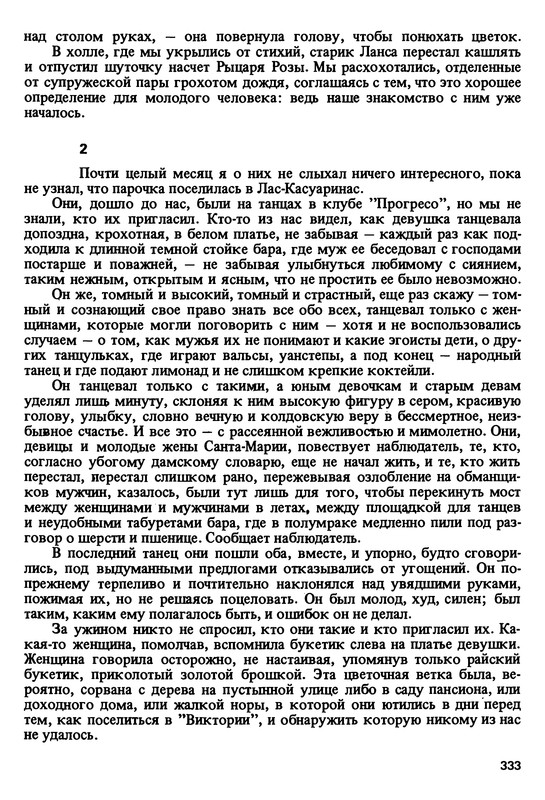 над столом руках, — она повернула голову, чтобы понюхать цветок.
В холле, где мы укрылись от стихий, старик Ланса перестал кашлять и отпустил шуточку насчет Рыцаря Розы. Мы расхохотались, отделенные от супружеской пары грохотом дождя, соглашаясь с тем, что это хорошее определение для молодого человека: ведь наше знакомство с ним уже началось.

2

Почти целый месяц я о них не слыхал ничего интересного, пока не узнал, что парочка поселилась в Лас-Касуаринас.
Они, дошло до нас, были на танцах в клубе "Прогресо", но мы не знали, кто их пригласил. Кто-то из нас видел, как девушка танцевала допоздна, крохотная, в белом платье, не забывая — каждый раз как подходила к длинной темной стойке бара, где муж ее беседовал с господами постарше и поважней, — не забывая улыбнуться любимому с сиянием, таким нежным, открытым и ясным, что не простить ее было невозможно.
Он же, томный и высокий, томный и страстный, еще раз скажу — томный и сознающий свое право знать все обо всех, танцевал только с женщинами, которые могли поговорить с ним — хотя и не воспользовались случаем — о том, как мужья их не понимают и какие эгоисты дети, о других танцульках, где играют вальсы, уанстепы, а под конец — народный танец и где подают лимонад и не слишком крепкие коктейли.
Он танцевал только с такими, а юным девочкам и старым девам уделял лишь минуту, склоняя к ним высокую фигуру в сером, красивую голову, улыбку, словно вечную и колдовскую веру в бессмертное, неизбывное счастье. И все это — с рассеянной вежливостью и мимолетно. Они, девицы и молодые жены Санта-Марии, повествует наблюдатель, те, кто, согласно убогому дамскому словарю, еще не начал жить, и те, кто жить перестал, перестал слишком рано, пережевывая озлобление на обманщиков мужчин, казалось, были тут лишь для того, чтобы перекинуть мост между женщинами и мужчинами в летах, между площадкой для танцев и неудобными табуретами бара, где в полумраке медленно пили под разговор о шерсти и пшенице. Сообщает наблюдатель.
В последний танец они пошли оба, вместе, и упорно, будто сговорились, под выдуманными предлогами отказывались от угощений. Он по-прежнему терпеливо и почтительно наклонялся над увядшими руками, пожимая их, но не решаясь поцеловать. Он был молод, худ, силен; был таким, каким ему полагалось быть, и ошибок он не делал.
За ужином никто не спросил, кто они такие и кто пригласил их. Какая-то женщина, помолчав, вспомнила букетик слева на платье девушки. Женщина говорила осторожно, не настаивая, упомянув только райский букетик, приколотый золотой брошкой. Эта цветочная ветка была, вероятно, сорвана с дерева на пустынной улице либо в саду пансиона, или доходного дома, или жалкой норы, в которой они ютились в дни перед тем, как поселиться в "Виктории", и обнаружить которую никому из нас не удалось.

333